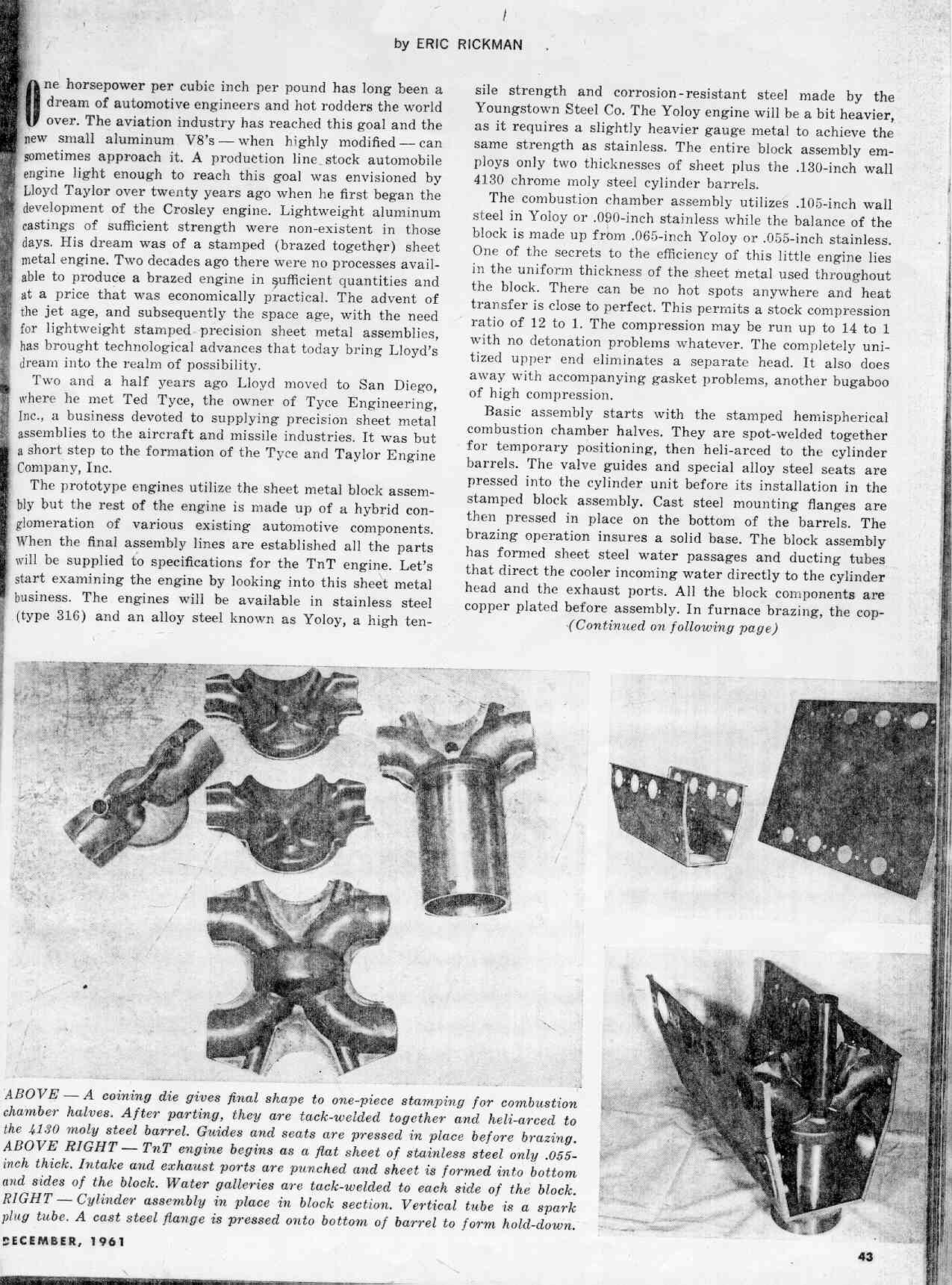 by ERIC RICKMAN

One horsepower per cubic inch per pound has long been a dream of automotive engineers and hot rodders the world over. The aviation industry has reached this goal and the new small aluminum V8's — when highly modified — can sometimes approach it. A production line stock automobile engine light enough to reach this goal was envisioned by Lloyd Taylor over twenty years ago when he first began the development of the Crosley engine. Lightweight aluminum castings of sufficient strength were non-existent in those days. His dream was of a stamped (brazed together) sheet metal engine. Two decades ago there were no processes available to produce a brazed engine in sufficient quantities and at a price that was economically practical. The advent of the jet age, and subsequently the space age, with the need for lightweight stamped precision sheet metal assemblies, has brought technological advances that today bring Lloyd's dream into the realm of possibility.

Two and a half years ago Lloyd moved to San Diego, where he met Ted Tyce, the owner of Tyce Engineering, Inc., a business devoted to supplying precision sheet metal assemblies to the aircraft and missile industries. It was but a short step to the formation of the Tyce and Taylor Engine Company, Inc.

The prototype engines utilize the sheet metal block assembly but the rest of the engine is made up of a hybrid conglomeration of various existing automotive components. When the final assembly lines are established all the parts will be supplied to specifications for the TnT engine. Let's start examining the engine by looking into this sheet metal business. The engines will be available in stainless steel (type 316) and an alloy steel known as Yoloy, a high tensile strength and corrosion-resistant steel made by the Youngstown Steel Co. The Yoloy engine will be a bit heavier, as it requires a slightly heavier gauge metal to achieve the same strength as stainless. The entire block assembly employs only two thicknesses of sheet plus the .130-inch wall 4130 chrome moly steel cylinder barrels.

The combustion chamber assembly utilizes .105-inch wall steel in Yoloy or .090-inch stainless while the balance of the block is made up from .065-inch Yoloy or .055-inch stainless. One of the secrets to the efficiency of this little engine lies in the uniform thickness of the sheet metal used throughout the block. There can be no hot spots anywhere and heat transfer is close to perfect. This permits a stock compression ratio of 12 to 1. The compression may be run up to 14 to 1 with no detonation problems whatever. The completely unitized upper end eliminates a separate head. It also does away with accompanying gasket problems, another bugaboo of high compression.

Basic assembly starts with the stamped hemispherical combustion chamber halves. They are spot-welded together for temporary positioning, then heli-arced to the cylinder barrels. The valve guides and special alloy steel seats are pressed into the cylinder unit before its installation in the stamped block assembly. Cast steel mounting flanges are then pressed in place on the bottom of the barrels. The brazing operation insures a solid base. The block assembly has formed sheet steel water passages and ducting tubes that direct the cooler incoming water directly to the cylinder head and the exhaust ports. All the block components are copper plated before assembly. In furnace brazing, the cop-
(Continued on following page)

ABOVE — A coining die gives final shape to one-piece stamping for combustion chamber halves. After parting, they are tack-welded together and heli-arced to the 4130 moly steel barrel. Guides and seats are pressed in place before brazing. ABOVE RIGHT — TnT engine begins as a flat sheet of stainless steel only .055-inch thick. Intake and exhaust ports are punched and sheet is formed into bottom and sides of the block. Water galleries are tack-welded to each side of the block. RIGHT — Cylinder assembly in place in block section. Vertical tube is a spark plug tube. A cast steel flange is pressed onto bottom of barrel to form hold-down.

DECEMBER, 1961

43